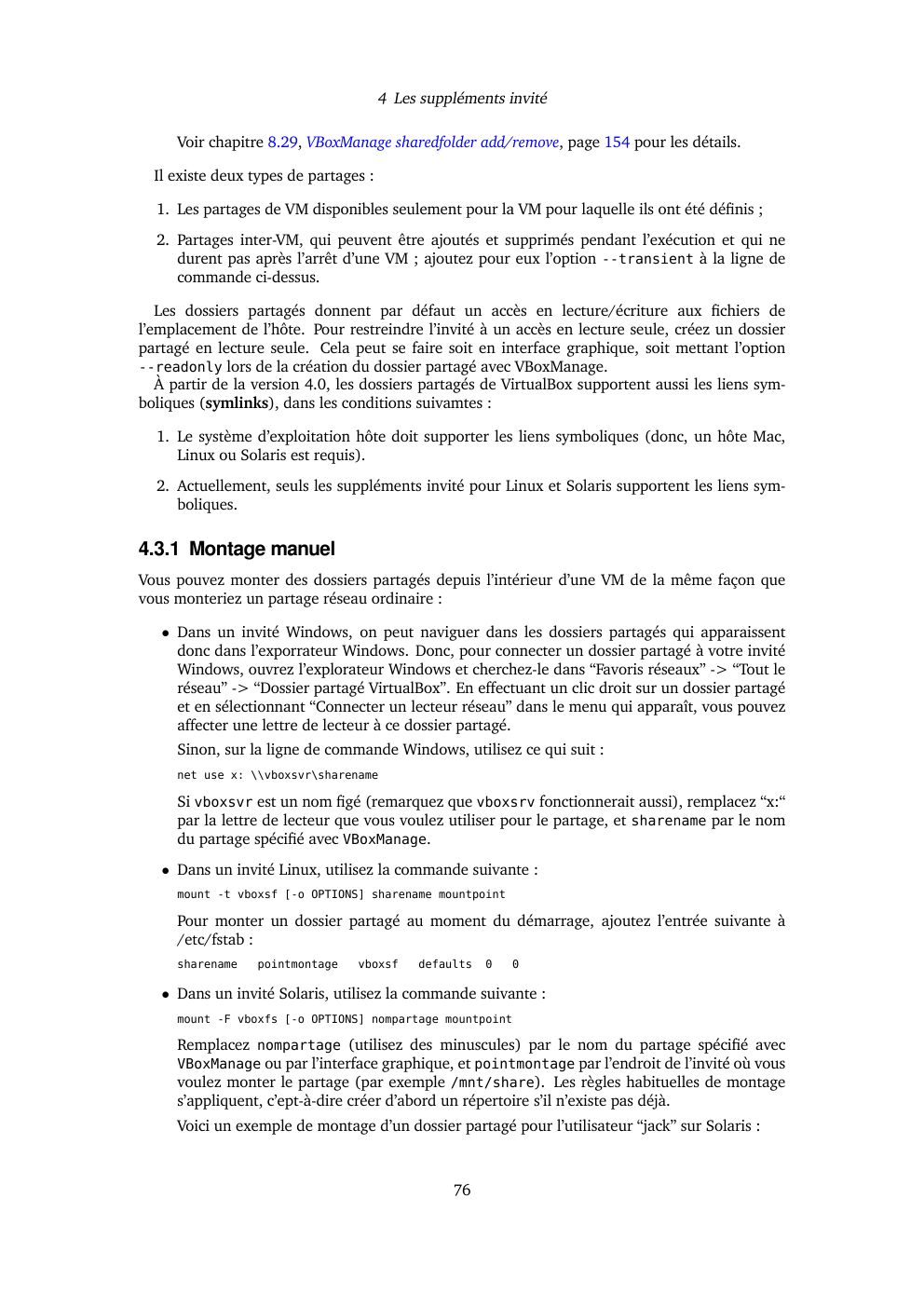 4 Les suppléments invité

Voir chapitre 8.29, VBoxManage sharedfolder add/remove, page 154 pour les détails.

Il existe deux types de partages :

1. Les partages de VM disponibles seulement pour la VM pour laquelle ils ont été définis ;

2. Partages inter-VM, qui peuvent être ajoutés et supprimés pendant l'exécution et qui ne durent pas après l'arrêt d'une VM ; ajoutez pour eux l'option --transient à la ligne de commande ci-dessus.

Les dossiers partagés donnent par défaut un accès en lecture/écriture aux fichiers de l'emplacement de l'hôte. Pour restreindre l'invité à un accès en lecture seule, créez un dossier partagé en lecture seule. Cela peut se faire soit en interface graphique, soit mettant l'option --readonly lors de la création du dossier partagé avec VBoxManage.
À partir de la version 4.0, les dossiers partagés de VirtualBox supportent aussi les liens symboliques (symlinks), dans les conditions suivamtes :

1. Le système d'exploitation hôte doit supporter les liens symboliques (donc, un hôte Mac, Linux ou Solaris est requis).

2. Actuellement, seuls les suppléments invité pour Linux et Solaris supportent les liens symboliques.

4.3.1 Montage manuel

Vous pouvez monter des dossiers partagés depuis l'intérieur d'une VM de la même façon que vous monteriez un partage réseau ordinaire :

• Dans un invité Windows, on peut naviguer dans les dossiers partagés qui apparaissent donc dans l'exporrateur Windows. Donc, pour connecter un dossier partagé à votre invité Windows, ouvrez l'explorateur Windows et cherchez-le dans "Favoris réseaux" -> "Tout le réseau" -> "Dossier partagé VirtualBox". En effectuant un clic droit sur un dossier partagé et en sélectionnant "Connecter un lecteur réseau" dans le menu qui apparaît, vous pouvez affecter une lettre de lecteur à ce dossier partagé.

Sinon, sur la ligne de commande Windows, utilisez ce qui suit :

net use x: \\vboxsvr\sharename

Si vboxsvr est un nom figé (remarquez que vboxsrv fonctionnerait aussi), remplacez "x:" par la lettre de lecteur que vous voulez utiliser pour le partage, et sharename par le nom du partage spécifié avec VBoxManage.

• Dans un invité Linux, utilisez la commande suivante :

mount -t vboxsf [-o OPTIONS] sharename mountpoint

Pour monter un dossier partagé au moment du démarrage, ajoutez l'entrée suivante à /etc/fstab :

sharename pointmontage vboxsf defaults 0 0

• Dans un invité Solaris, utilisez la commande suivante :

mount -F vboxfs [-o OPTIONS] nompartage mountpoint

Remplacez nompartage (utilisez des minuscules) par le nom du partage spécifié avec VBoxManage ou par l'interface graphique, et pointmontage par l'endroit de l'invité où vous voulez monter le partage (par exemple /mnt/share). Les règles habituelles de montage s'appliquent, c'ept-à-dire créer d'abord un répertoire s'il n'existe pas déjà.

Voici un exemple de montage d'un dossier partagé pour l'utilisateur "jack" sur Solaris :

76